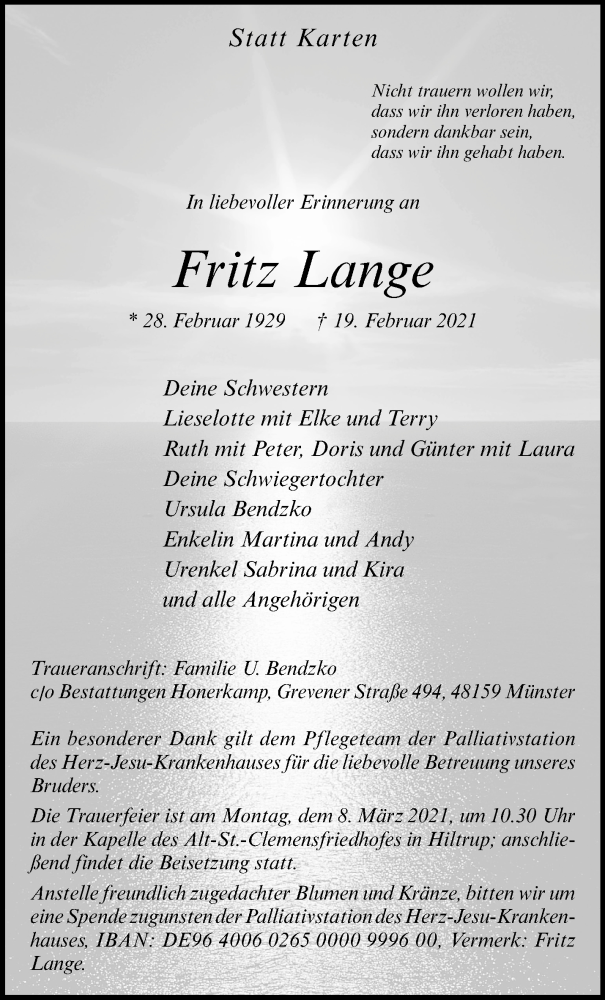 Statt Karten

Nicht trauern wollen wir,
dass wir ihn verloren haben,
sondern dankbar sein,
dass wir ihn gehabt haben.

In liebevoller Erinnerung an

Fritz Lange

* 28. Februar 1929 † 19. Februar 2021

Deine Schwestern
Lieselotte mit Elke und Terry
Ruth mit Peter, Doris und Günter mit Laura
Deine Schwiegertochter
Ursula Bendzko
Enkelin Martina und Andy
Urenkel Sabrina und Kira
und alle Angehörigen

Traueranschrift: Familie U. Bendzko
c/o Bestattungen Honerkamp, Grevener Straße 494, 48159 Münster

Ein besonderer Dank gilt dem Pflegeteam der Palliativstation des Herz-Jesu-Krankenhauses für die liebevolle Betreuung unseres Bruders.

Die Trauerfeier ist am Montag, dem 8. März 2021, um 10.30 Uhr in der Kapelle des Alt-St.-Clemensfriedhofes in Hiltrup; anschließend findet die Beisetzung statt.

Anstelle freundlich zugedachter Blumen und Kränze, bitten wir um eine Spende zugunsten der Palliativstation des Herz-Jesu-Krankenhauses, IBAN: DE96 4006 0265 0000 9996 00, Vermerk: Fritz Lange.